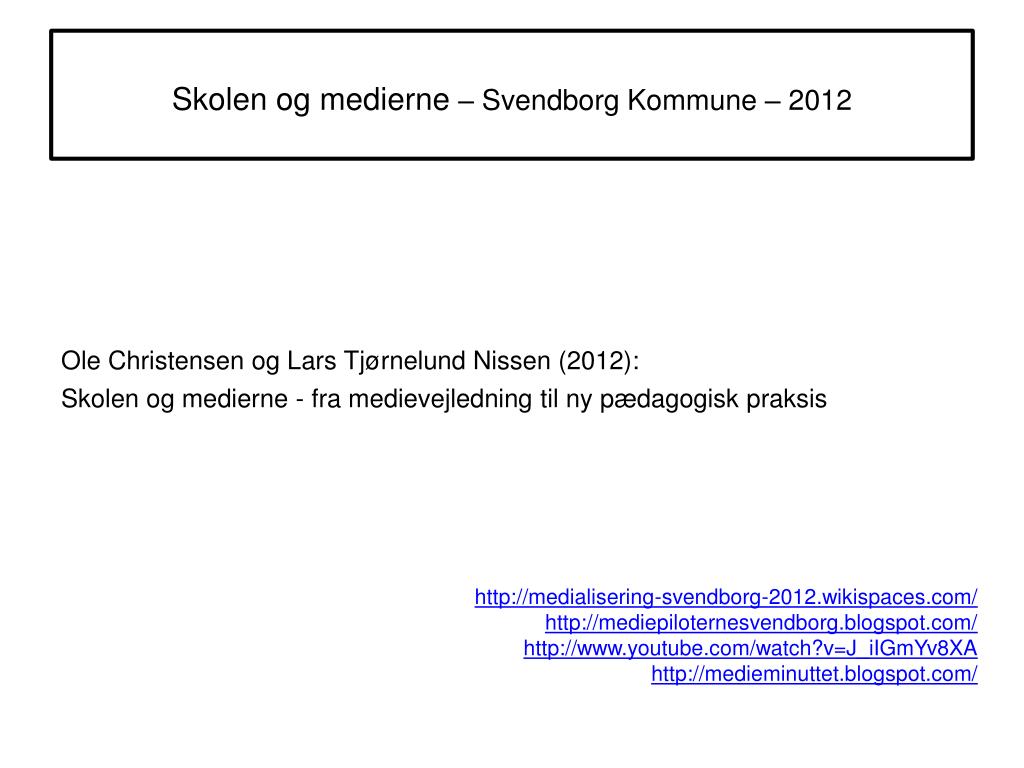 Skolen og medierne – Svendborg Kommune – 2012

Ole Christensen og Lars Tjørnelund Nissen (2012):
Skolen og medierne - fra medievejledning til ny pædagogisk praksis

http://medialisering-svendborg-2012.wikispaces.com/
http://mediepiloternesvendborg.blogspot.com/
http://www.youtube.com/watch?v=J_iIGmYv8XA
http://medieminuttet.blogspot.com/